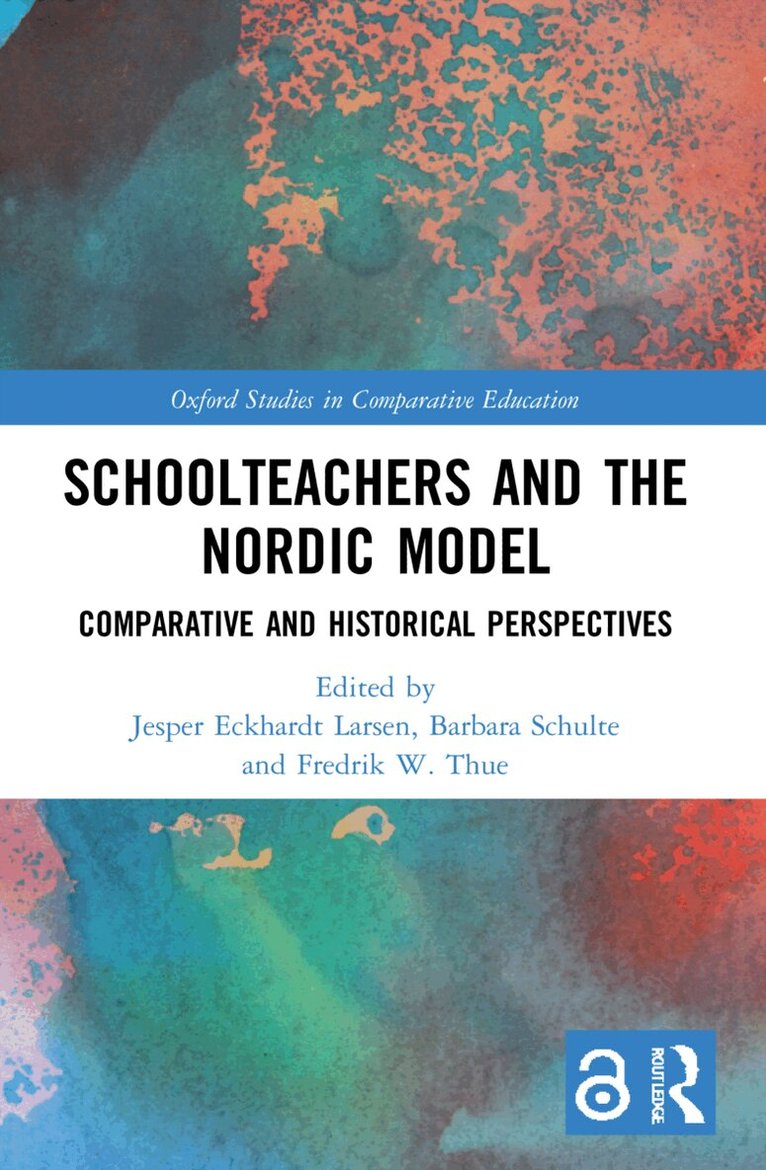 Oxford Studies in Comparative Education

SCHOOLTEACHERS AND THE NORDIC MODEL

COMPARATIVE AND HISTORICAL PERSPECTIVES

Edited by
Jesper Eckhardt Larsen, Barbara Schulte
and Fredrik W. Thue

ROUTLEDGE